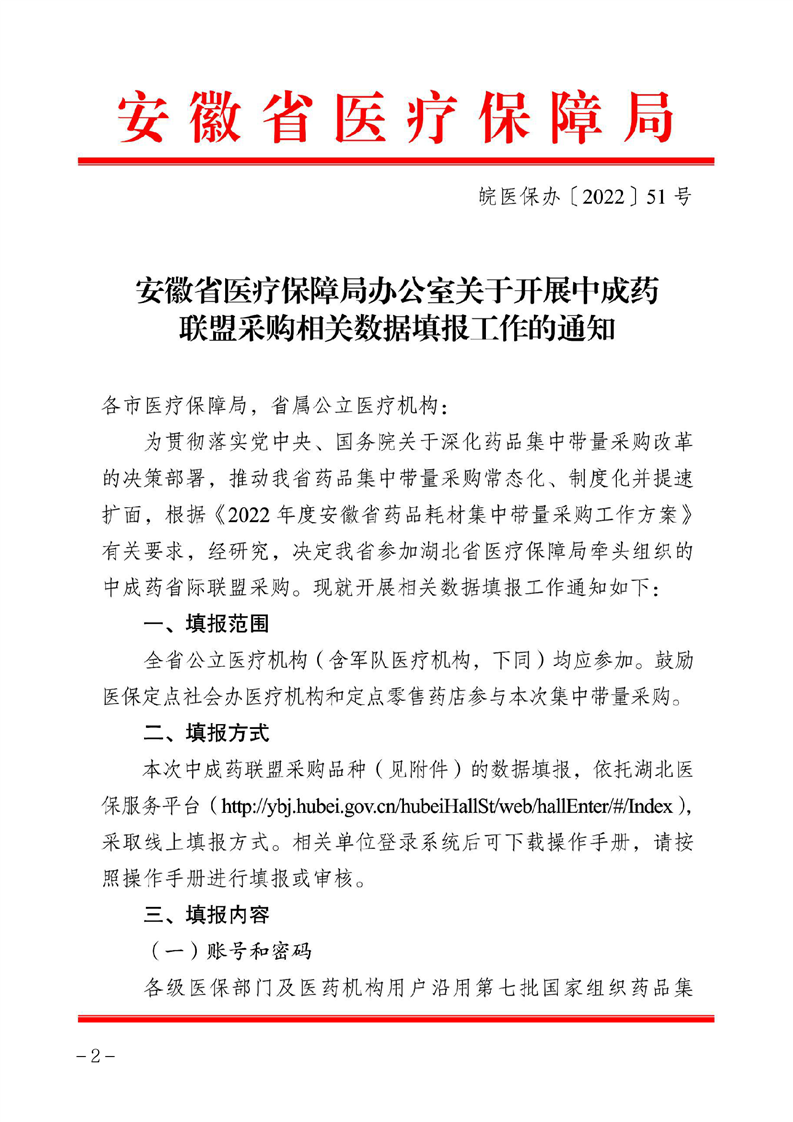 安徽省医疗保障局

皖医保办〔2022〕51号

安徽省医疗保障局办公室关于开展中成药联盟采购相关数据填报工作的通知

各市医疗保障局，省属公立医疗机构：

为贯彻落实党中央、国务院关于深化药品集中带量采购改革的决策部署，推动我省药品集中带量采购常态化、制度化并提速扩面，根据《2022年度安徽省药品耗材集中带量采购工作方案》有关要求，经研究，决定我省参加湖北省医疗保障局牵头组织的中成药省际联盟采购。现就开展相关数据填报工作通知如下：

一、填报范围

全省公立医疗机构（含军队医疗机构，下同）均应参加。鼓励医保定点社会办医疗机构和定点零售药店参与本次集中带量采购。

二、填报方式

本次中成药联盟采购品种（见附件）的数据填报，依托湖北医保服务平台（http://ybj.hubei.gov.cn/hubeiHallSt/web/hallEnter/#/Index），采取线上填报方式。相关单位登录系统后可下载操作手册，请按照操作手册进行填报或审核。

三、填报内容

（一）账号和密码

各级医保部门及医药机构用户沿用第七批国家组织药品集

－2－